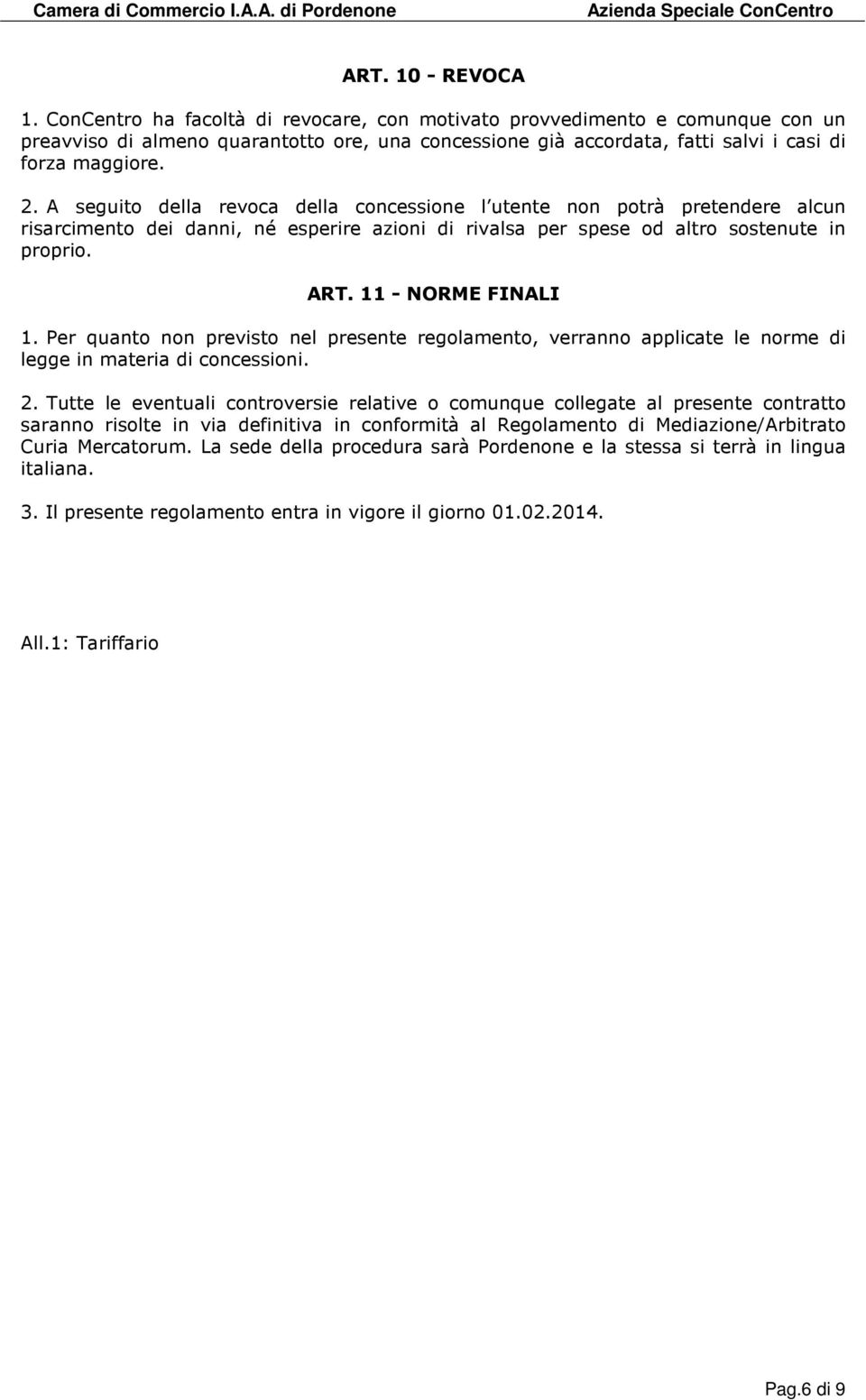 Camera di Commercio I.A.A. di Pordenone Azienda Speciale ConCentro

ART. 10 - REVOCA

1. ConCentro ha facoltà di revocare, con motivato provvedimento e comunque con un preavviso di almeno quarantotto ore, una concessione già accordata, fatti salvi i casi di forza maggiore.

2. A seguito della revoca della concessione l utente non potrà pretendere alcun risarcimento dei danni, né esperire azioni di rivalsa per spese od altro sostenute in proprio.

ART. 11 - NORME FINALI

1. Per quanto non previsto nel presente regolamento, verranno applicate le norme di legge in materia di concessioni.

2. Tutte le eventuali controversie relative o comunque collegate al presente contratto saranno risolte in via definitiva in conformità al Regolamento di Mediazione/Arbitrato Curia Mercatorum. La sede della procedura sarà Pordenone e la stessa si terrà in lingua italiana.

3. Il presente regolamento entra in vigore il giorno 01.02.2014.

All.1: Tariffario

Pag.6 di 9